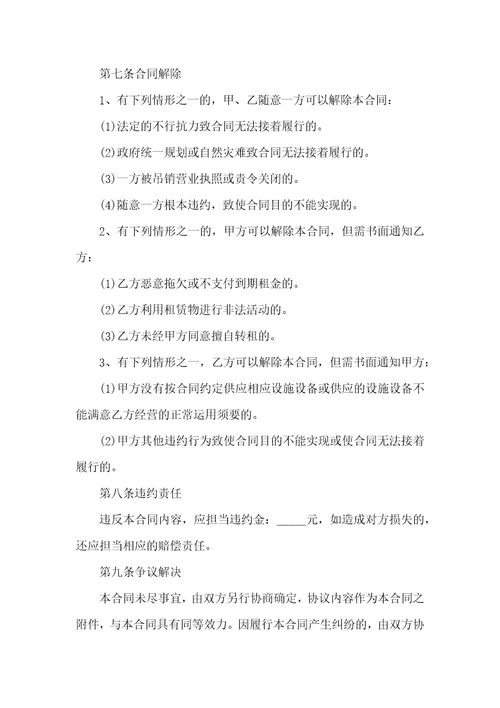 第七条合同解除

1、有下列情形之一的，甲、乙随意一方可以解除本合同：

(1)法定的不行抗力致合同无法接着履行的。

(2)政府统一规划或自然灾难致合同无法接着履行的。

(3)一方被吊销营业执照或责令关闭的。

(4)随意一方根本违约，致使合同目的不能实现的。

2、有下列情形之一的，甲方可以解除本合同，但需书面通知乙方：

(1)乙方恶意拖欠或不支付到期租金的。

(2)乙方利用租赁物进行非法活动的。

(3)乙方未经甲方同意擅自转租的。

3、有下列情形之一，乙方可以解除本合同，但需书面通知甲方：

(1)甲方没有按合同约定供应相应设施设备或供应的设施设备不能满意乙方经营的正常运用须要的。

(2)甲方其他违约行为致使合同目的不能实现或使合同无法接着履行的。

第八条违约责任

违反本合同内容，应担当违约金：_____元，如造成对方损失的，还应担当相应的赔偿责任。

第九条争议解决

本合同未尽事宜，由双方另行协商确定，协议内容作为本合同之附件，与本合同具有同等效力。因履行本合同产生纠纷的，由双方协